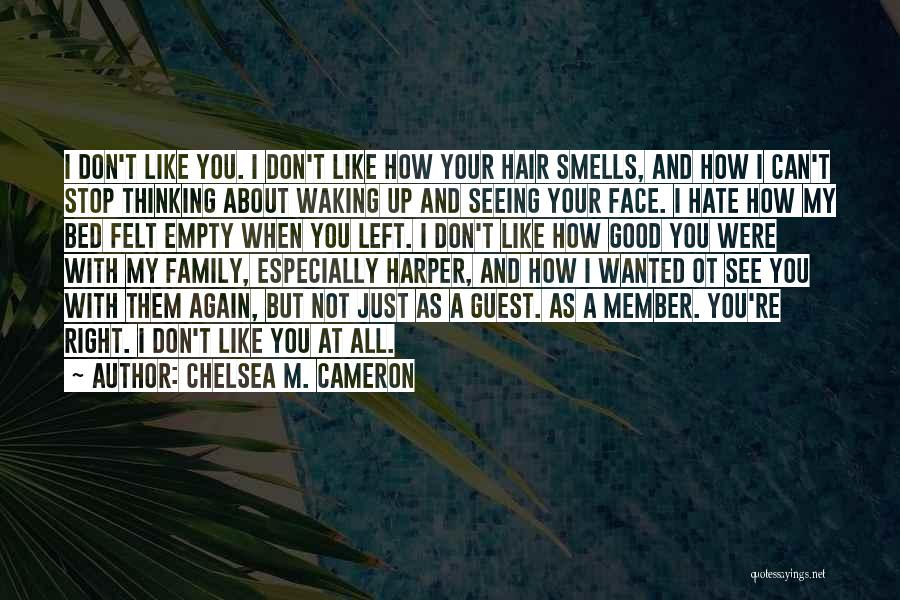 I DON'T LIKE YOU. I DON'T LIKE HOW YOUR HAIR SMELLS, AND HOW I CAN'T STOP THINKING ABOUT WAKING UP AND SEEING YOUR FACE. I HATE HOW MY BED FELT EMPTY WHEN YOU LEFT. I DON'T LIKE HOW GOOD YOU WERE WITH MY FAMILY, ESPECIALLY HARPER, AND HOW I WANTED OT SEE YOU WITH THEM AGAIN, BUT NOT JUST AS A GUEST. AS A MEMBER. YOU'RE RIGHT. I DON'T LIKE YOU AT ALL.
~ AUTHOR: CHELSEA M. CAMERON

quotessayings.net